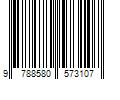 9 788580 573107